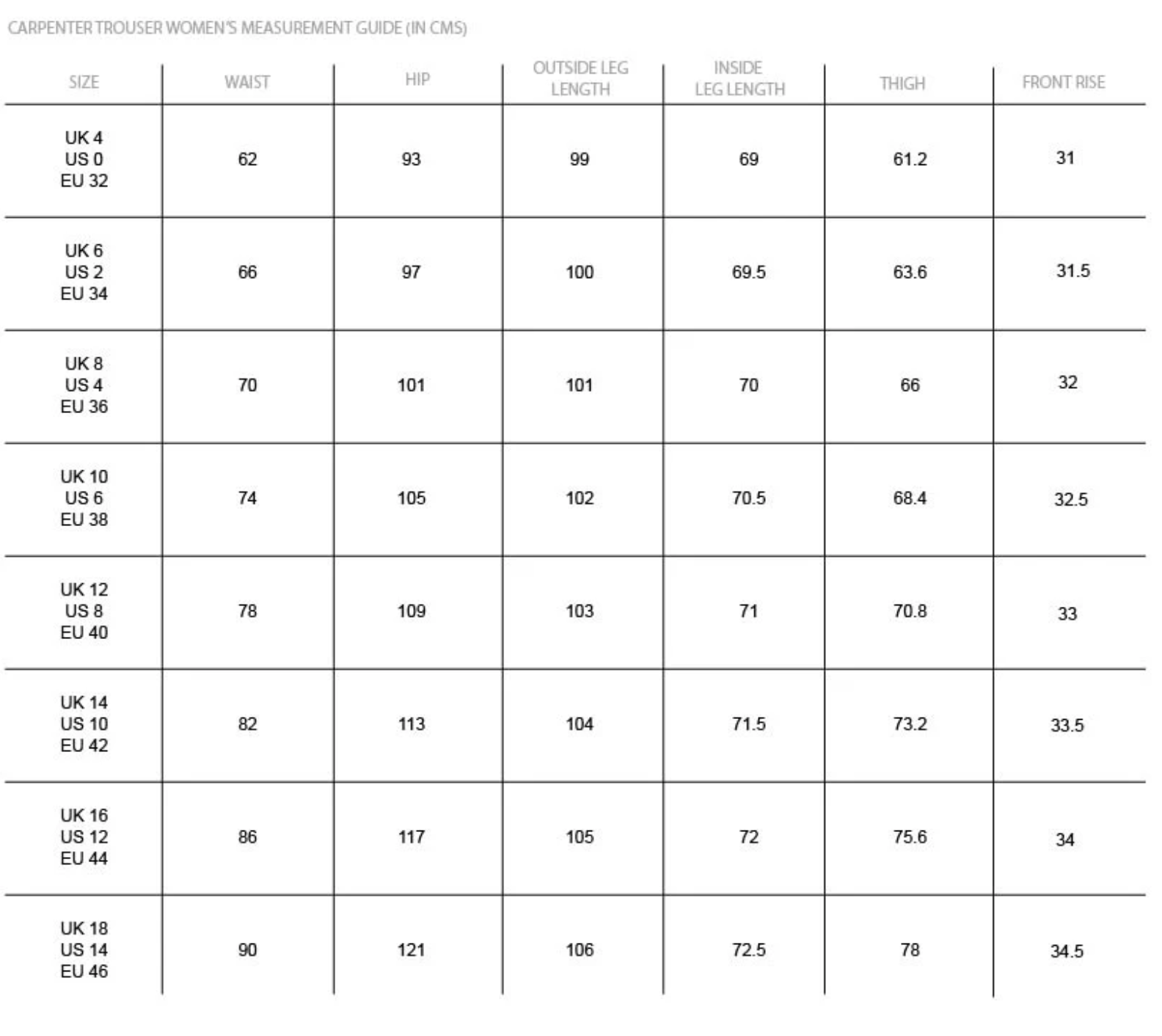 CARPENTER TROUSER WOMEN'S MEASUREMENT GUIDE (IN CMS)

| SIZE | WAIST | HIP | OUTSIDE LEG LENGTH | INSIDE LEG LENGTH | THIGH | FRONT RISE |
|---|---|---|---|---|---|---|
| UK 4 US 0 EU 32 | 62 | 93 | 99 | 69 | 61.2 | 31 |
| UK 6 US 2 EU 34 | 66 | 97 | 100 | 69.5 | 63.6 | 31.5 |
| UK 8 US 4 EU 36 | 70 | 101 | 101 | 70 | 66 | 32 |
| UK 10 US 6 EU 38 | 74 | 105 | 102 | 70.5 | 68.4 | 32.5 |
| UK 12 US 8 EU 40 | 78 | 109 | 103 | 71 | 70.8 | 33 |
| UK 14 US 10 EU 42 | 82 | 113 | 104 | 71.5 | 73.2 | 33.5 |
| UK 16 US 12 EU 44 | 86 | 117 | 105 | 72 | 75.6 | 34 |
| UK 18 US 14 EU 46 | 90 | 121 | 106 | 72.5 | 78 | 34.5 |